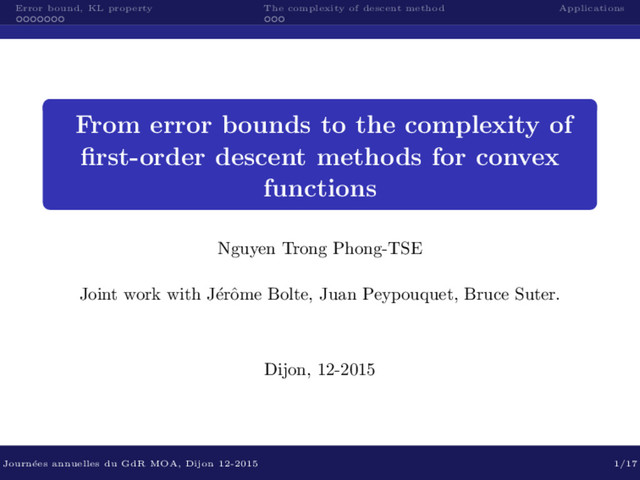 Error bound, KL property The complexity of descent method Applications

From error bounds to the complexity of first-order descent methods for convex functions

Nguyen Trong Phong-TSE

Joint work with Jérôme Bolte, Juan Peypouquet, Bruce Suter.

Dijon, 12-2015

Journées annuelles du GdR MOA, Dijon 12-2015 1/17